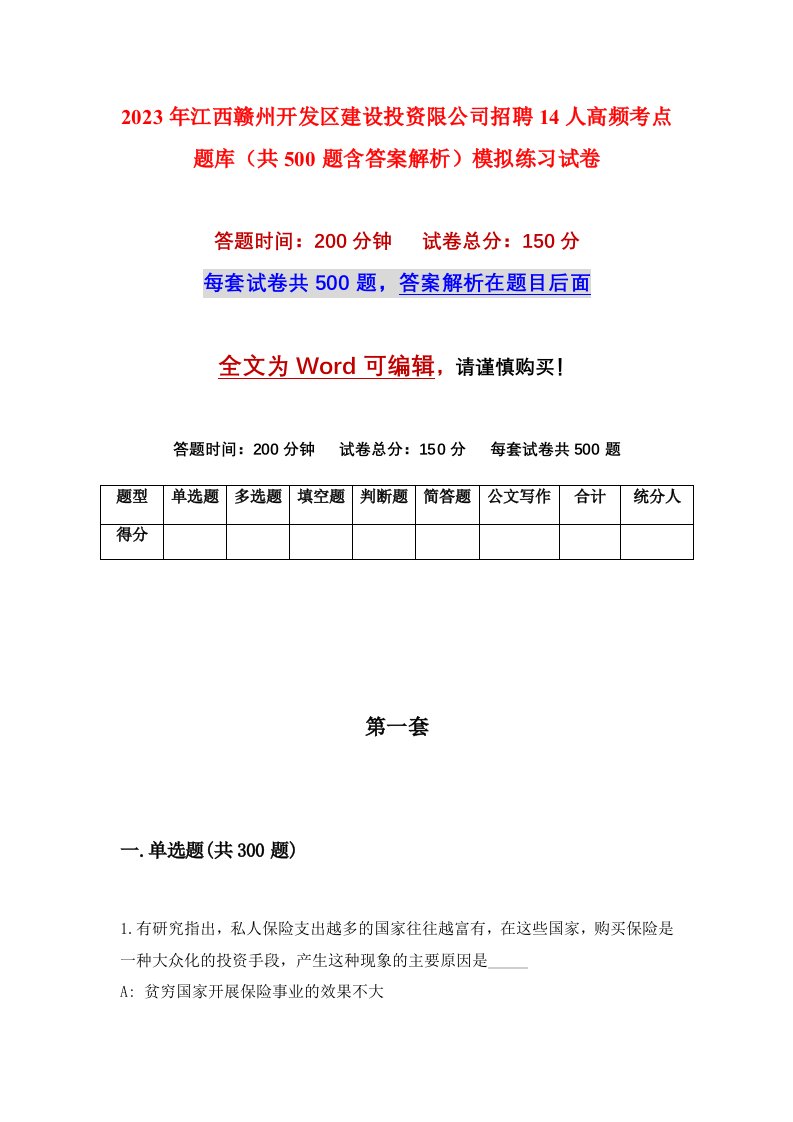 2023年江西赣州开发区建设投资限公司招聘14人高频考点题库（共500题含答案解析）模拟练习试卷

答题时间：200分钟　试卷总分：150分

每套试卷共500题，答案解析在题目后面

全文为Word可编辑，请谨慎购买！

答题时间：200分钟　试卷总分：150分　每套试卷共500题

| 题型 | 单选题 | 多选题 | 填空题 | 判断题 | 简答题 | 公文写作 | 合计 | 统分人 |
|---|---|---|---|---|---|---|---|---|
| 得分 | | | | | | | | |

第一套

一.单选题(共300题)

1.有研究指出，私人保险支出越多的国家往往越富有，在这些国家，购买保险是一种大众化的投资手段，产生这种现象的主要原因是_____

A: 贫穷国家开展保险事业的效果不大